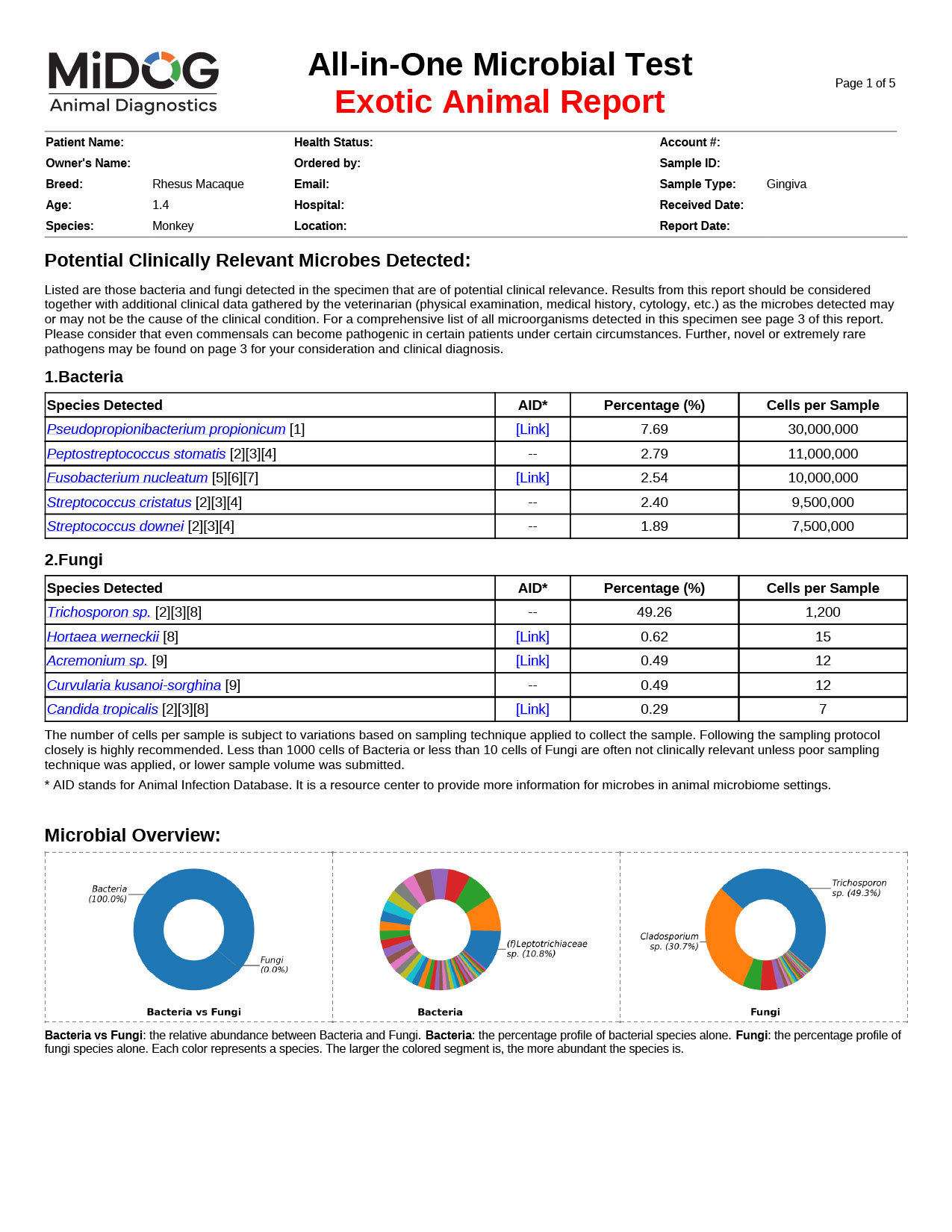 MiDOG
Animal Diagnostics

All-in-One Microbial Test
Exotic Animal Report

Page 1 of 5

Patient Name:
Owner's Name:
Breed: Rhesus Macaque
Age: 1.4
Species: Monkey

Health Status:
Ordered by:
Email:
Hospital:
Location:

Account #:
Sample ID:
Sample Type: Gingiva
Received Date:
Report Date:

Potential Clinically Relevant Microbes Detected:

Listed are those bacteria and fungi detected in the specimen that are of potential clinical relevance. Results from this report should be considered together with additional clinical data gathered by the veterinarian (physical examination, medical history, cytology, etc.) as the microbes detected may or may not be the cause of the clinical condition. For a comprehensive list of all microorganisms detected in this specimen see page 3 of this report. Please consider that even commensals can become pathogenic in certain patients under certain circumstances. Further, novel or extremely rare pathogens may be found on page 3 for your consideration and clinical diagnosis.

1.Bacteria

| Species Detected | AID* | Percentage (%) | Cells per Sample |
|---|---|---|---|
| Pseudopropionibacterium propionicum [1] | [Link] | 7.69 | 30,000,000 |
| Peptostreptococcus stomatis [2][3][4] | -- | 2.79 | 11,000,000 |
| Fusobacterium nucleatum [5][6][7] | [Link] | 2.54 | 10,000,000 |
| Streptococcus cristatus [2][3][4] | -- | 2.40 | 9,500,000 |
| Streptococcus downei [2][3][4] | -- | 1.89 | 7,500,000 |

2.Fungi

| Species Detected | AID* | Percentage (%) | Cells per Sample |
|---|---|---|---|
| Trichosporon sp. [2][3][8] | -- | 49.26 | 1,200 |
| Hortaea werneckii [8] | [Link] | 0.62 | 15 |
| Acremonium sp. [9] | [Link] | 0.49 | 12 |
| Curvularia kusanoi-sorghina [9] | -- | 0.49 | 12 |
| Candida tropicalis [2][3][8] | [Link] | 0.29 | 7 |

The number of cells per sample is subject to variations based on sampling technique applied to collect the sample. Following the sampling protocol closely is highly recommended. Less than 1000 cells of Bacteria or less than 10 cells of Fungi are often not clinically relevant unless poor sampling technique was applied, or lower sample volume was submitted.

* AID stands for Animal Infection Database. It is a resource center to provide more information for microbes in animal microbiome settings.

Microbial Overview:

Bacteria (100.0%)
Fungi (0.0%)
Bacteria vs Fungi

(f)Leptotrichiaceae sp. (10.8%)
Bacteria

Trichosporon sp. (49.3%)
Cladosporium sp. (30.7%)
Fungi

Bacteria vs Fungi: the relative abundance between Bacteria and Fungi. Bacteria: the percentage profile of bacterial species alone. Fungi: the percentage profile of fungi species alone. Each color represents a species. The larger the colored segment is, the more abundant the species is.